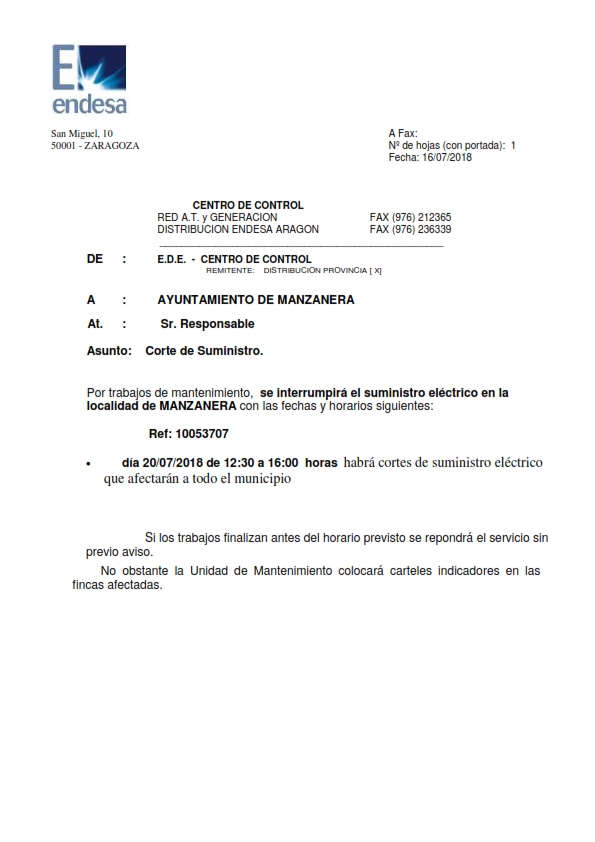 endesa

San Miguel, 10
50001 - ZARAGOZA

A Fax:
Nº de hojas (con portada): 1
Fecha: 16/07/2018

CENTRO DE CONTROL
RED A.T. y GENERACION FAX (976) 212365
DISTRIBUCION ENDESA ARAGON FAX (976) 236339

DE : E.D.E. - CENTRO DE CONTROL
REMITENTE: DISTRIBUCIÓN PROVINCIA [ X]

A : AYUNTAMIENTO DE MANZANERA

At. : Sr. Responsable

Asunto: Corte de Suministro.

Por trabajos de mantenimiento, se interrumpirá el suministro eléctrico en la localidad de MANZANERA con las fechas y horarios siguientes:

Ref: 10053707

• día 20/07/2018 de 12:30 a 16:00 horas habrá cortes de suministro eléctrico que afectarán a todo el municipio

Si los trabajos finalizan antes del horario previsto se repondrá el servicio sin previo aviso.

No obstante la Unidad de Mantenimiento colocará carteles indicadores en las fincas afectadas.